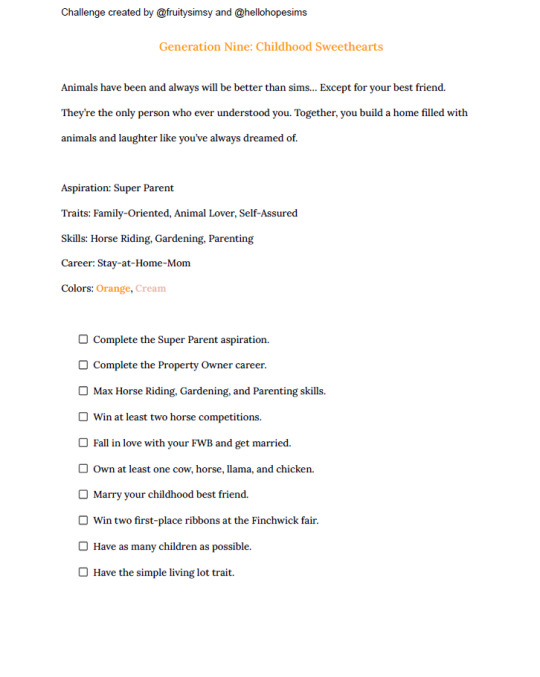 Challenge created by @fruitysimsy and @hellohopesims

Generation Nine: Childhood Sweethearts

Animals have been and always will be better than sims... Except for your best friend. They're the only person who ever understood you. Together, you build a home filled with animals and laughter like you've always dreamed of.

Aspiration: Super Parent

Traits: Family-Oriented, Animal Lover, Self-Assured

Skills: Horse Riding, Gardening, Parenting

Career: Stay-at-Home-Mom

Colors: Orange, Cream

☐ Complete the Super Parent aspiration.

☐ Complete the Property Owner career.

☐ Max Horse Riding, Gardening, and Parenting skills.

☐ Win at least two horse competitions.

☐ Fall in love with your FWB and get married.

☐ Own at least one cow, horse, llama, and chicken.

☐ Marry your childhood best friend.

☐ Win two first-place ribbons at the Finchwick fair.

☐ Have as many children as possible.

☐ Have the simple living lot trait.